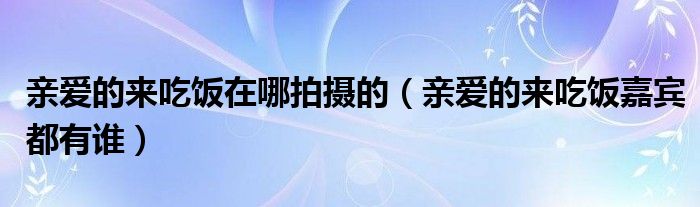 亲爱的来吃饭在哪拍摄的（亲爱的来吃饭嘉宾都有谁）